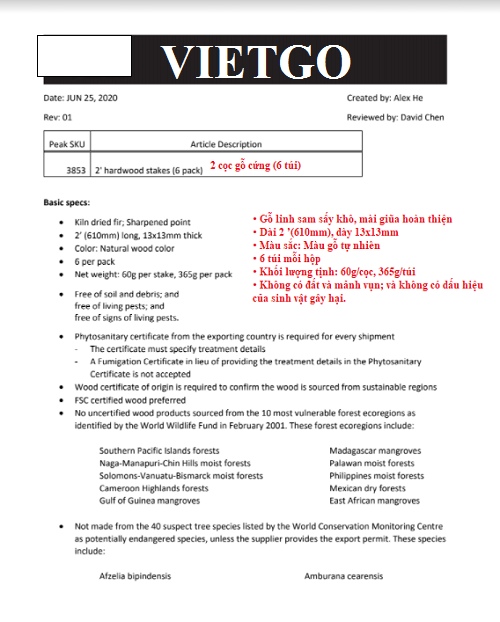 VIETGO

Date: JUN 25, 2020

Created by: Alex He

Rev: 01

Reviewed by: David Chen

| Peak SKU | Article Description |
|---|---|
| 3853 | 2' hardwood stakes (6 pack) 2 cọc gỗ cứng (6 túi) |

Basic specs:

• Kiln dried fir; Sharpened point
• 2' (610mm) long, 13x13mm thick
• Color: Natural wood color
• 6 per pack
• Net weight: 60g per stake, 365g per pack

• Free of soil and debris; and free of living pests; and free of signs of living pests.

• Gỗ linh sam sấy khô, mài giũa hoàn thiện
• Dài 2 '(610mm), dày 13x13mm
• Màu sắc: Màu gỗ tự nhiên
• 6 túi mỗi hộp
• Khối lượng tịnh: 60g/cọc, 365g/túi
• Không có đất và mảnh vụn; và không có dấu hiệu của sinh vật gây hại.

• Phytosanitary certificate from the exporting country is required for every shipment
- The certificate must specify treatment details
- A Fumigation Certificate in lieu of providing the treatment details in the Phytosanitary Certificate is not accepted
• Wood certificate of origin is required to confirm the wood is sourced from sustainable regions
• FSC certified wood preferred
• No uncertified wood products sourced from the 10 most vulnerable forest ecoregions as identified by the World Wildlife Fund in February 2001. These forest ecoregions include:

Southern Pacific Islands forests
Naga-Manapuri-Chin Hills moist forests
Solomons-Vanuatu-Bismarck moist forests
Cameroon Highlands forests
Gulf of Guinea mangroves

Madagascar mangroves
Palawan moist forests
Philippines moist forests
Mexican dry forests
East African mangroves

• Not made from the 40 suspect tree species listed by the World Conservation Monitoring Centre as potentially endangered species, unless the supplier provides the export permit. These species include:

Afzelia bipindensis

Amburana cearensis